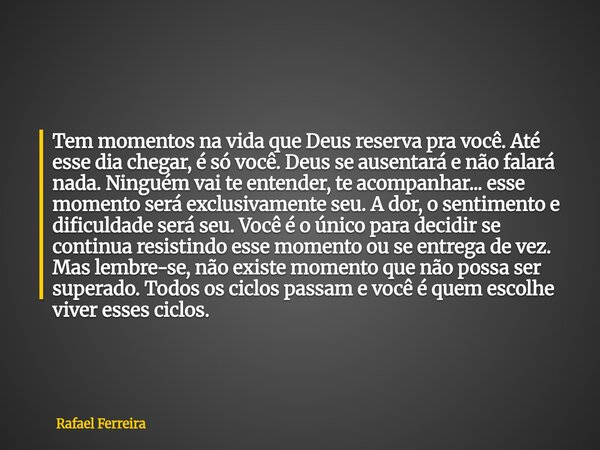 Tem momentos na vida que Deus reserva pra você. Até esse dia chegar, é só você. Deus se ausentará e não falará nada. Ninguém vai te entender, te acompanhar... esse momento será exclusivamente seu. A dor, o sentimento e dificuldade será seu. Você é o único para decidir se continua resistindo esse momento ou se entrega de vez. Mas lembre-se, não existe momento que não possa ser superado. Todos os ciclos passam e você é quem escolhe viver esses ciclos.

Rafael Ferreira